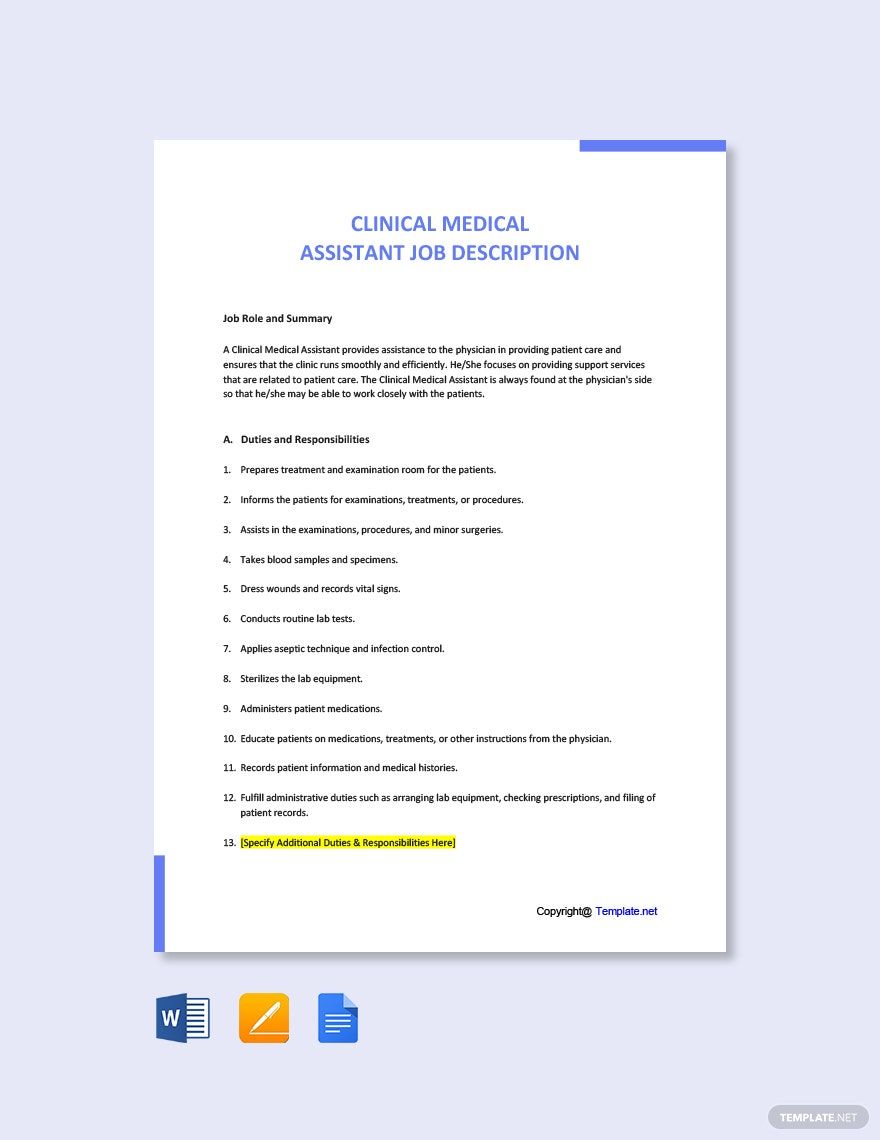 CLINICAL MEDICAL
ASSISTANT JOB DESCRIPTION

Job Role and Summary

A Clinical Medical Assistant provides assistance to the physician in providing patient care and ensures that the clinic runs smoothly and efficiently. He/She focuses on providing support services that are related to patient care. The Clinical Medical Assistant is always found at the physician's side so that he/she may be able to work closely with the patients.

A. Duties and Responsibilities

1. Prepares treatment and examination room for the patients.

2. Informs the patients for examinations, treatments, or procedures.

3. Assists in the examinations, procedures, and minor surgeries.

4. Takes blood samples and specimens.

5. Dress wounds and records vital signs.

6. Conducts routine lab tests.

7. Applies aseptic technique and infection control.

8. Sterilizes the lab equipment.

9. Administers patient medications.

10. Educate patients on medications, treatments, or other instructions from the physician.

11. Records patient information and medical histories.

12. Fulfill administrative duties such as arranging lab equipment, checking prescriptions, and filing of patient records.

13. [Specify Additional Duties & Responsibilities Here]

Copyright@ Template.net

W

TEMPLATE.NET